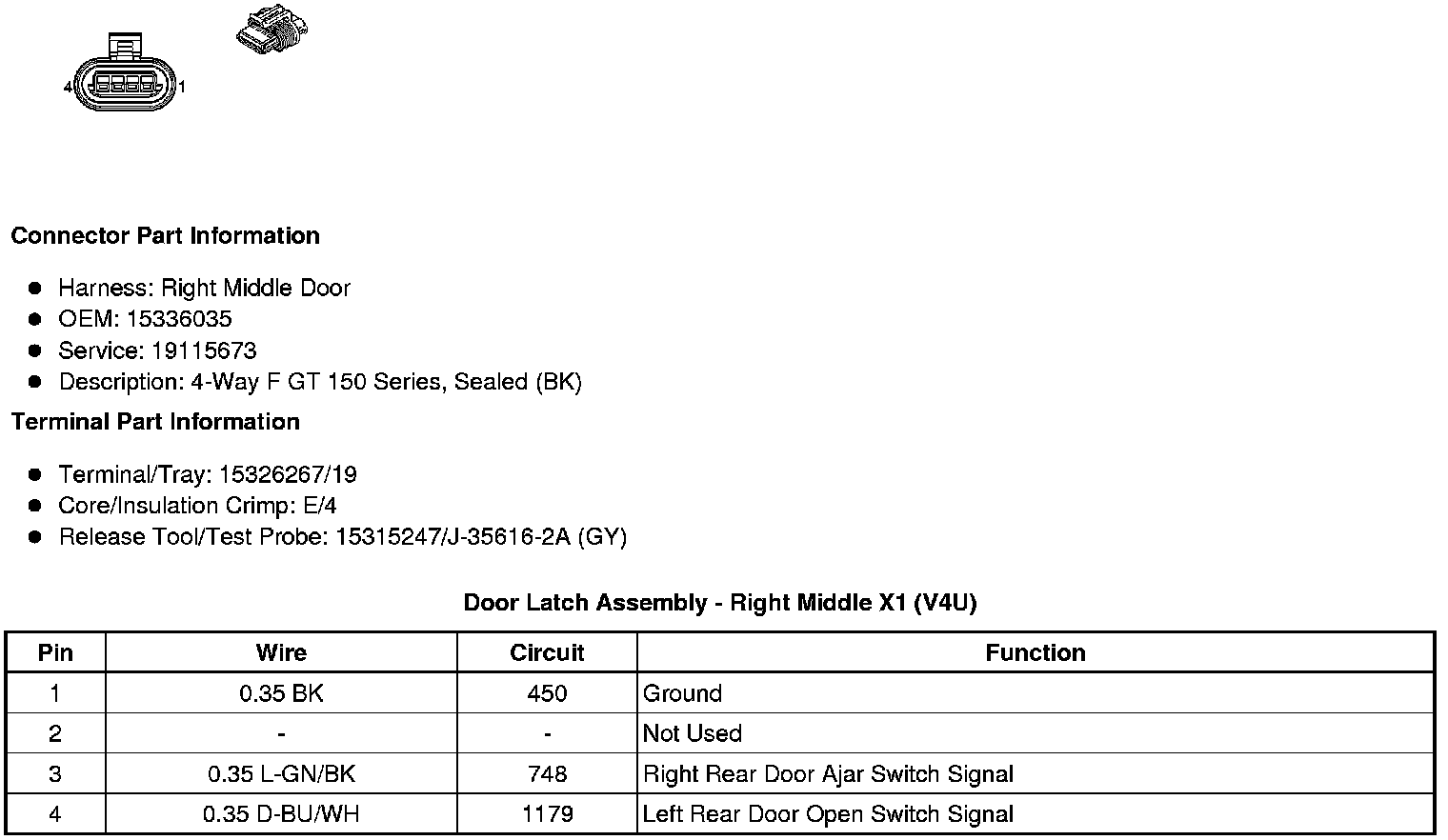 4 1

Connector Part Information

- Harness: Right Middle Door
- OEM: 15336035
- Service: 19115673
- Description: 4-Way F GT 150 Series, Sealed (BK)

Terminal Part Information

- Terminal/Tray: 15326267/19
- Core/Insulation Crimp: E/4
- Release Tool/Test Probe: 15315247/J-35616-2A (GY)

Door Latch Assembly - Right Middle X1 (V4U)

| Pin | Wire | Circuit | Function |
|---|---|---|---|
| 1 | 0.35 BK | 450 | Ground |
| 2 | - | - | Not Used |
| 3 | 0.35 L-GN/BK | 748 | Right Rear Door Ajar Switch Signal |
| 4 | 0.35 D-BU/WH | 1179 | Left Rear Door Open Switch Signal |